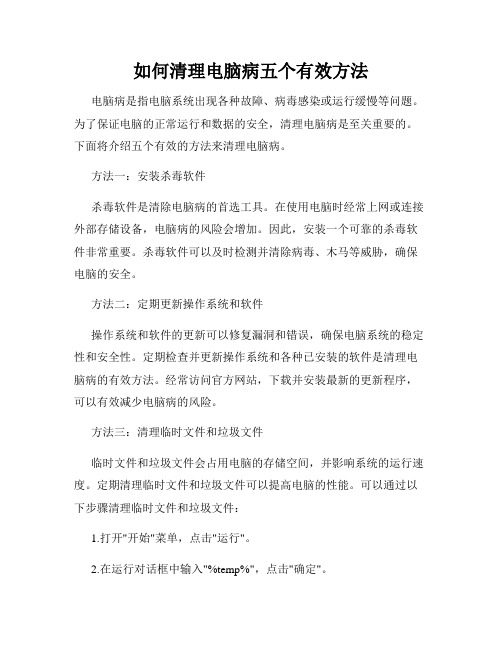 如何清理电脑病五个有效方法

电脑病是指电脑系统出现各种故障、病毒感染或运行缓慢等问题。为了保证电脑的正常运行和数据的安全，清理电脑病是至关重要的。下面将介绍五个有效的方法来清理电脑病。

方法一：安装杀毒软件

杀毒软件是清除电脑病的首选工具。在使用电脑时经常上网或连接外部存储设备，电脑病的风险会增加。因此，安装一个可靠的杀毒软件非常重要。杀毒软件可以及时检测并清除病毒、木马等威胁，确保电脑的安全。

方法二：定期更新操作系统和软件

操作系统和软件的更新可以修复漏洞和错误，确保电脑系统的稳定性和安全性。定期检查并更新操作系统和各种已安装的软件是清理电脑病的有效方法。经常访问官方网站，下载并安装最新的更新程序，可以有效减少电脑病的风险。

方法三：清理临时文件和垃圾文件

临时文件和垃圾文件会占用电脑的存储空间，并影响系统的运行速度。定期清理临时文件和垃圾文件可以提高电脑的性能。可以通过以下步骤清理临时文件和垃圾文件：

1.打开"开始"菜单，点击"运行"。

2.在运行对话框中输入"%temp%"，点击"确定"。